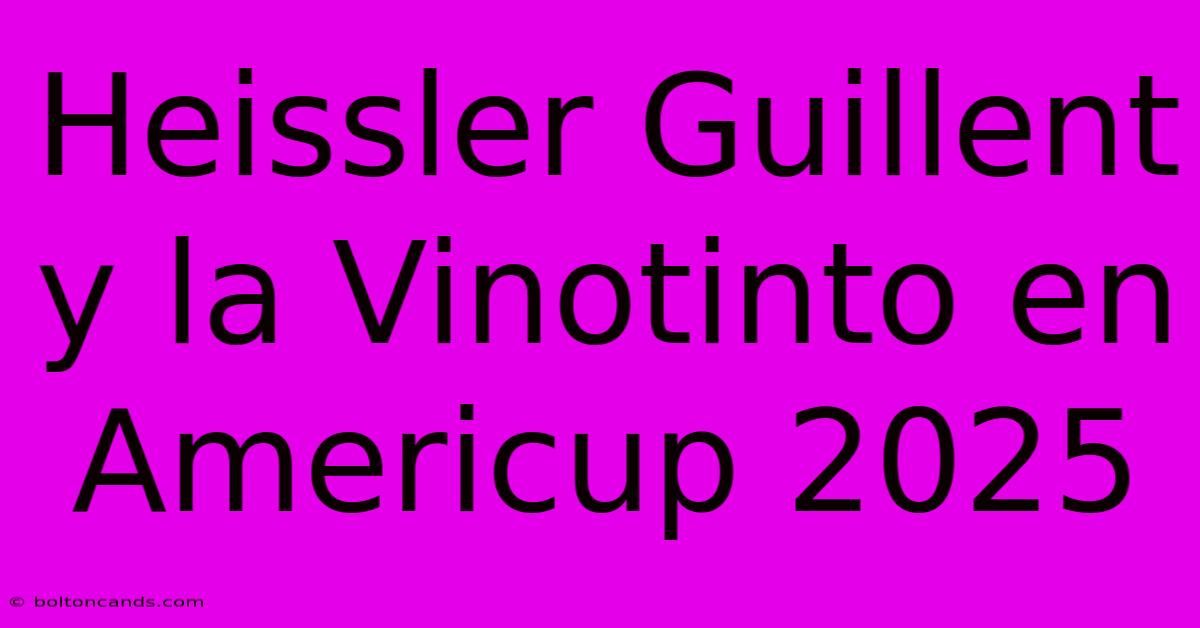 Heissler Guillent y la Vinotinto en Americup 2025

© boltoncands.com